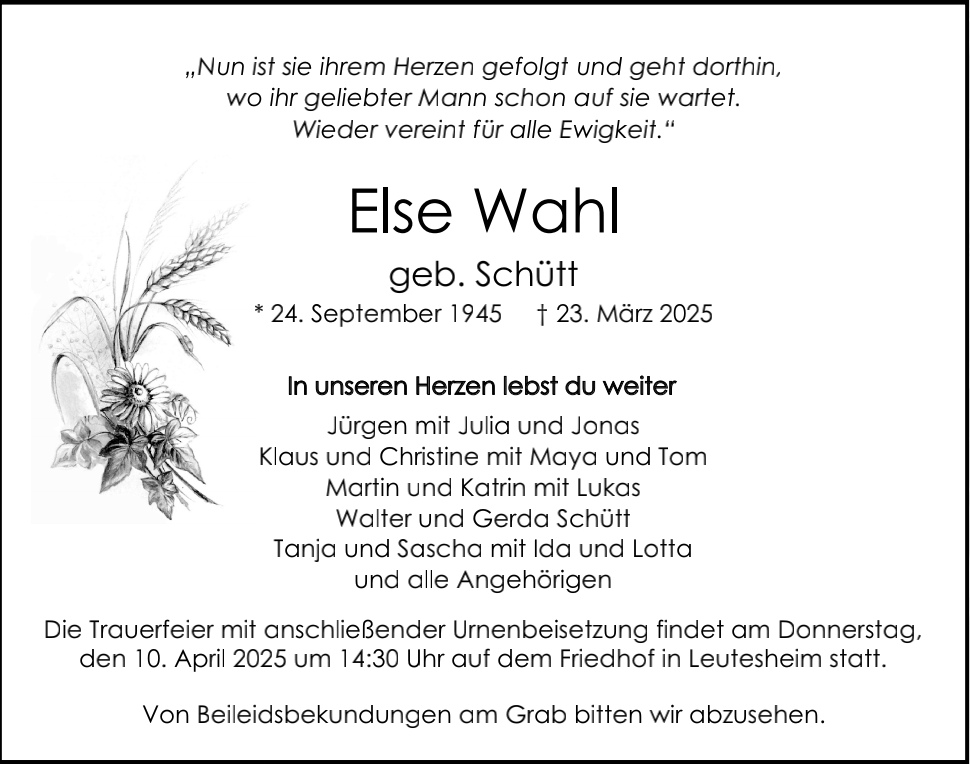 „Nun ist sie ihrem Herzen gefolgt und geht dorthin,
wo ihr geliebter Mann schon auf sie wartet.
Wieder vereint für alle Ewigkeit.“

Else Wahl

geb. Schütt

* 24. September 1945 † 23. März 2025

In unseren Herzen lebst du weiter

Jürgen mit Julia und Jonas
Klaus und Christine mit Maya und Tom
Martin und Katrin mit Lukas
Walter und Gerda Schütt
Tanja und Sascha mit Ida und Lotta
und alle Angehörigen

Die Trauerfeier mit anschließender Urnenbeisetzung findet am Donnerstag, den 10. April 2025 um 14:30 Uhr auf dem Friedhof in Leutesheim statt.

Von Beileidsbekundungen am Grab bitten wir abzusehen.